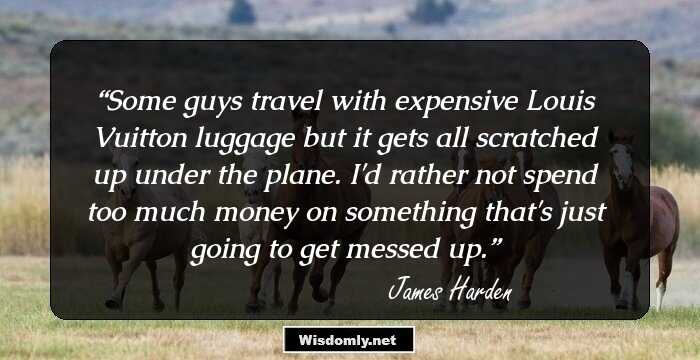 “Some guys travel with expensive Louis Vuitton luggage but it gets all scratched up under the plane. I'd rather not spend too much money on something that's just going to get messed up.”

James Harden

Wisdomly.net